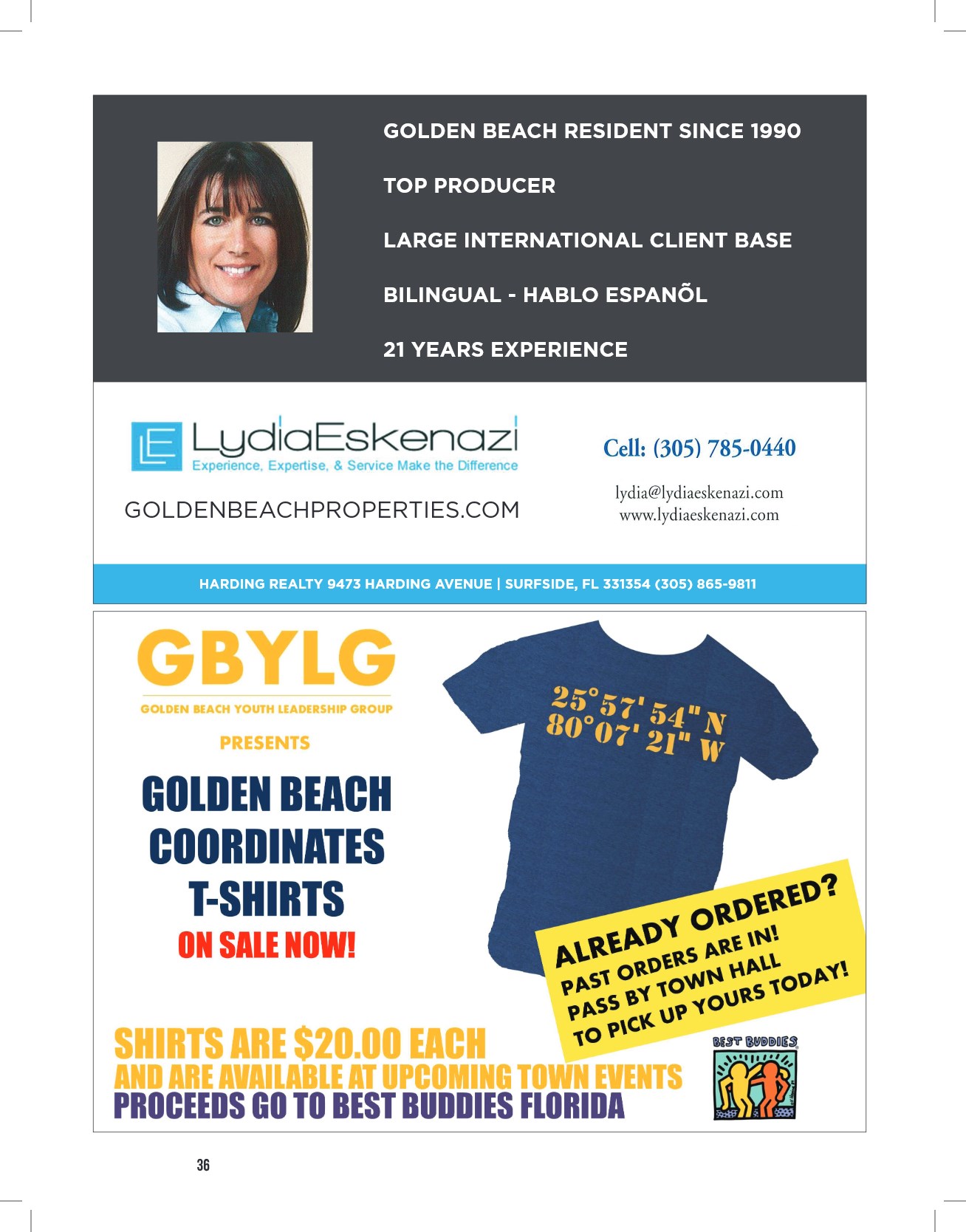 GOLDEN BEACH RESIDENT SINCE 1990

TOP PRODUCER

LARGE INTERNATIONAL CLIENT BASE

BILINGUAL - HABLO ESPANÕL

21 YEARS EXPERIENCE

LydiaEskenazi
Experience, Expertise, & Service Make the Difference

GOLDENBEACHPROPERTIES.COM

Cell: (305) 785-0440

lydia@lydiaeskenazi.com
www.lydiaeskenazi.com

HARDING REALTY 9473 HARDING AVENUE | SURFSIDE, FL 331354 (305) 865-9811

GBYLG
GOLDEN BEACH YOUTH LEADERSHIP GROUP

PRESENTS

GOLDEN BEACH COORDINATES T-SHIRTS

ON SALE NOW!

25°57' 54" N
80°07' 21" W

ALREADY ORDERED?
PAST ORDERS ARE IN!
PASS BY TOWN HALL
TO PICK UP YOURS TODAY!

SHIRTS ARE $20.00 EACH
AND ARE AVAILABLE AT UPCOMING TOWN EVENTS
PROCEEDS GO TO BEST BUDDIES FLORIDA

BEST BUDDIES

36